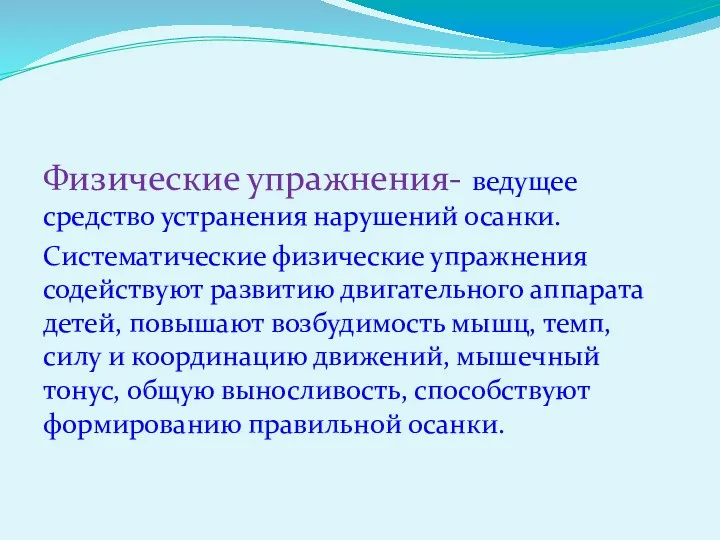 Физические упражнения- ведущее средство устранения нарушений осанки.

Систематические физические упражнения содействуют развитию двигательного аппарата детей, повышают возбудимость мышц, темп, силу и координацию движений, мышечный тонус, общую выносливость, способствуют формированию правильной осанки.